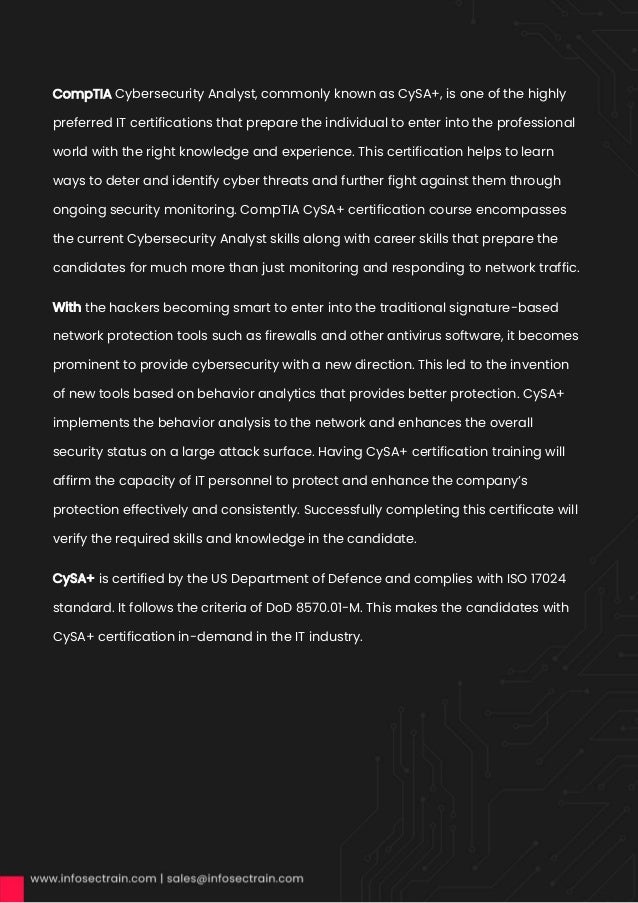 CompTIA Cybersecurity Analyst, commonly known as CySA+, is one of the highly preferred IT certifications that prepare the individual to enter into the professional world with the right knowledge and experience. This certification helps to learn ways to deter and identify cyber threats and further fight against them through ongoing security monitoring. CompTIA CySA+ certification course encompasses the current Cybersecurity Analyst skills along with career skills that prepare the candidates for much more than just monitoring and responding to network traffic.

With the hackers becoming smart to enter into the traditional signature-based network protection tools such as firewalls and other antivirus software, it becomes prominent to provide cybersecurity with a new direction. This led to the invention of new tools based on behavior analytics that provides better protection. CySA+ implements the behavior analysis to the network and enhances the overall security status on a large attack surface. Having CySA+ certification training will affirm the capacity of IT personnel to protect and enhance the company's protection effectively and consistently. Successfully completing this certificate will verify the required skills and knowledge in the candidate.

CySA+ is certified by the US Department of Defence and complies with ISO 17024 standard. It follows the criteria of DoD 8570.01-M. This makes the candidates with CySA+ certification in-demand in the IT industry.

www.infosectrain.com | sales@infosectrain.com